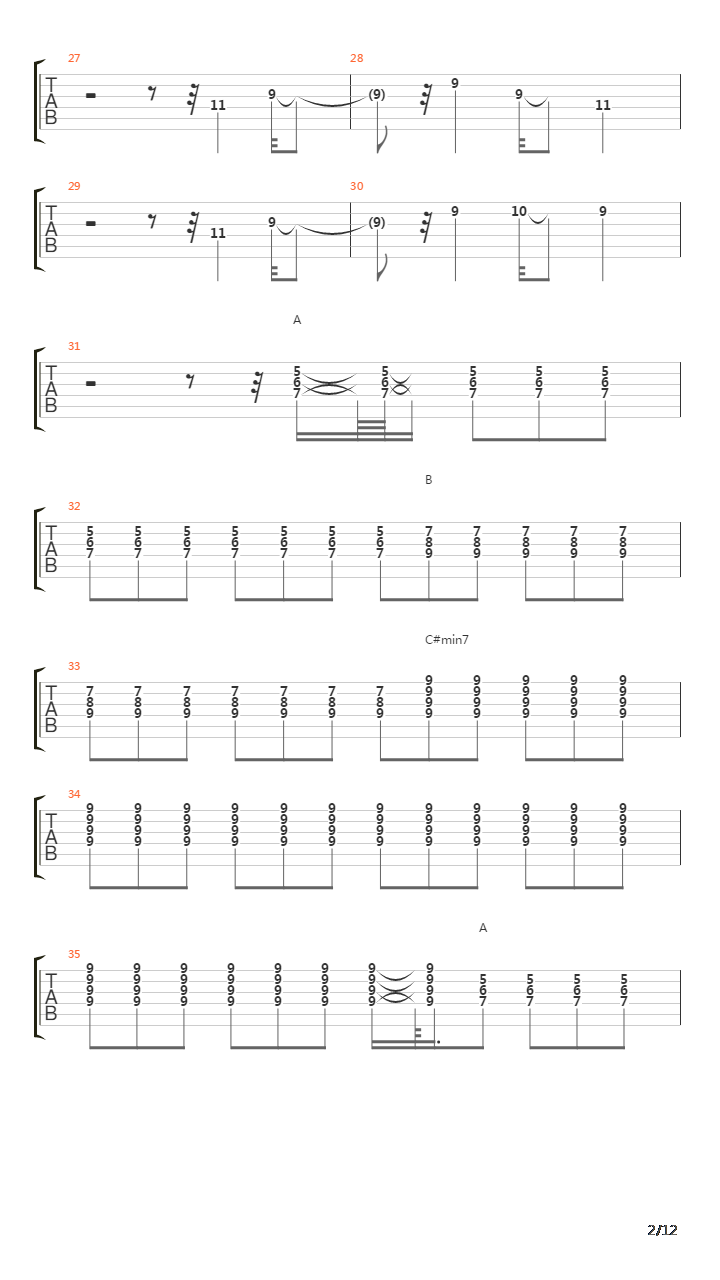 27
T
A
B
11 9
28
(9) 9 9 11

29
T
A
B
11 9
30
(9) 9 10 9

A
31
T
A
B
5 6 7
5 6 7
5 6 7
5 6 7
5 6 7

B
32
T
A
B
5 6 7
5 6 7
5 6 7
5 6 7
5 6 7
5 6 7
5 6 7
7 8 9
7 8 9
7 8 9
7 8 9
7 8 9

C#min7
33
T
A
B
7 8 9
7 8 9
7 8 9
7 8 9
7 8 9
7 8 9
7 8 9
9 9 9 9
9 9 9 9
9 9 9 9
9 9 9 9
9 9 9 9

34
T
A
B
9 9 9 9
9 9 9 9
9 9 9 9
9 9 9 9
9 9 9 9
9 9 9 9
9 9 9 9
9 9 9 9
9 9 9 9
9 9 9 9
9 9 9 9
9 9 9 9

A
35
T
A
B
9 9 9 9
9 9 9 9
9 9 9 9
9 9 9 9
9 9 9 9
9 9 9 9
9 9 9 9
9 9 9 9
5 6 7
5 6 7
5 6 7
5 6 7

2/12